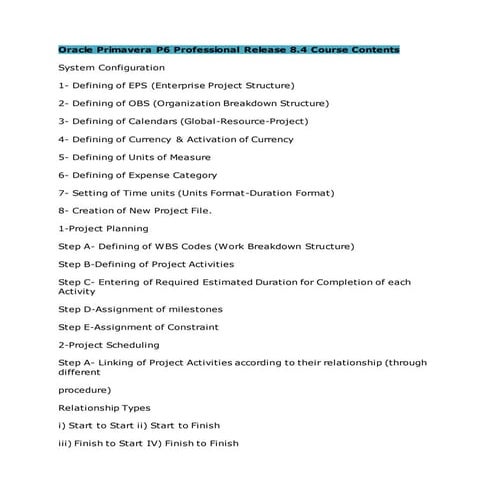 Oracle Primavera P6 Professional Release 8.4 Course Contents

System Configuration

1- Defining of EPS (Enterprise Project Structure)

2- Defining of OBS (Organization Breakdown Structure)

3- Defining of Calendars (Global-Resource-Project)

4- Defining of Currency & Activation of Currency

5- Defining of Units of Measure

6- Defining of Expense Category

7- Setting of Time units (Units Format-Duration Format)

8- Creation of New Project File.

1-Project Planning

Step A- Defining of WBS Codes (Work Breakdown Structure)

Step B-Defining of Project Activities

Step C- Entering of Required Estimated Duration for Completion of each Activity

Step D-Assignment of milestones

Step E-Assignment of Constraint

2-Project Scheduling

Step A- Linking of Project Activities according to their relationship (through different

procedure)

Relationship Types

i) Start to Start ii) Start to Finish

iii) Finish to Start IV) Finish to Finish